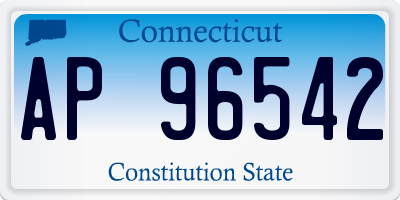 Connecticut

AP 96542

Constitution State